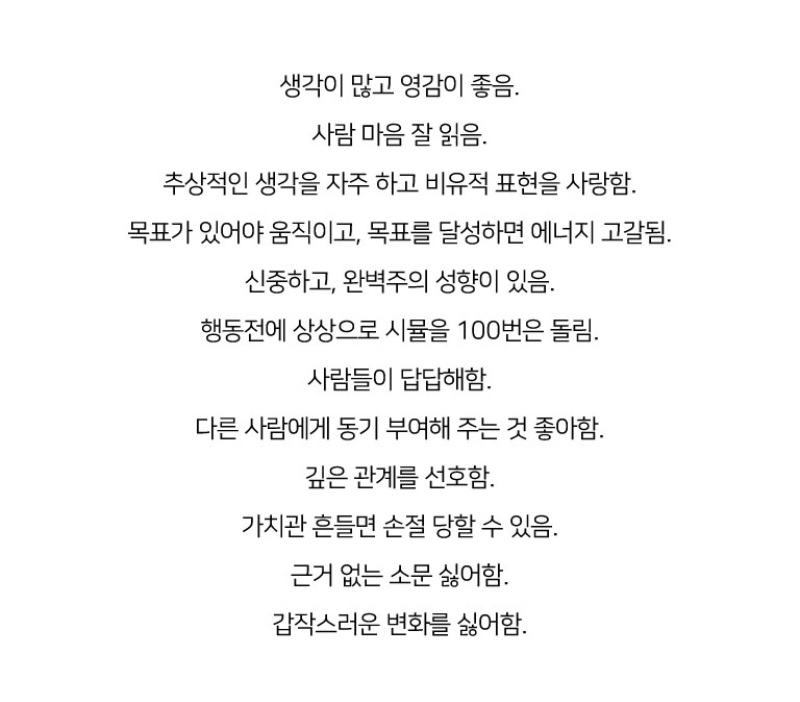 생각이 많고 영감이 좋음.

사람 마음 잘 읽음.

추상적인 생각을 자주 하고 비유적 표현을 사랑함.

목표가 있어야 움직이고, 목표를 달성하면 에너지 고갈됨.

신중하고, 완벽주의 성향이 있음.

행동전에 상상으로 시뮬을 100번은 돌림.

사람들이 답답해함.

다른 사람에게 동기 부여해 주는 것 좋아함.

깊은 관계를 선호함.

가치관 흔들면 손절 당할 수 있음.

근거 없는 소문 싫어함.

갑작스러운 변화를 싫어함.